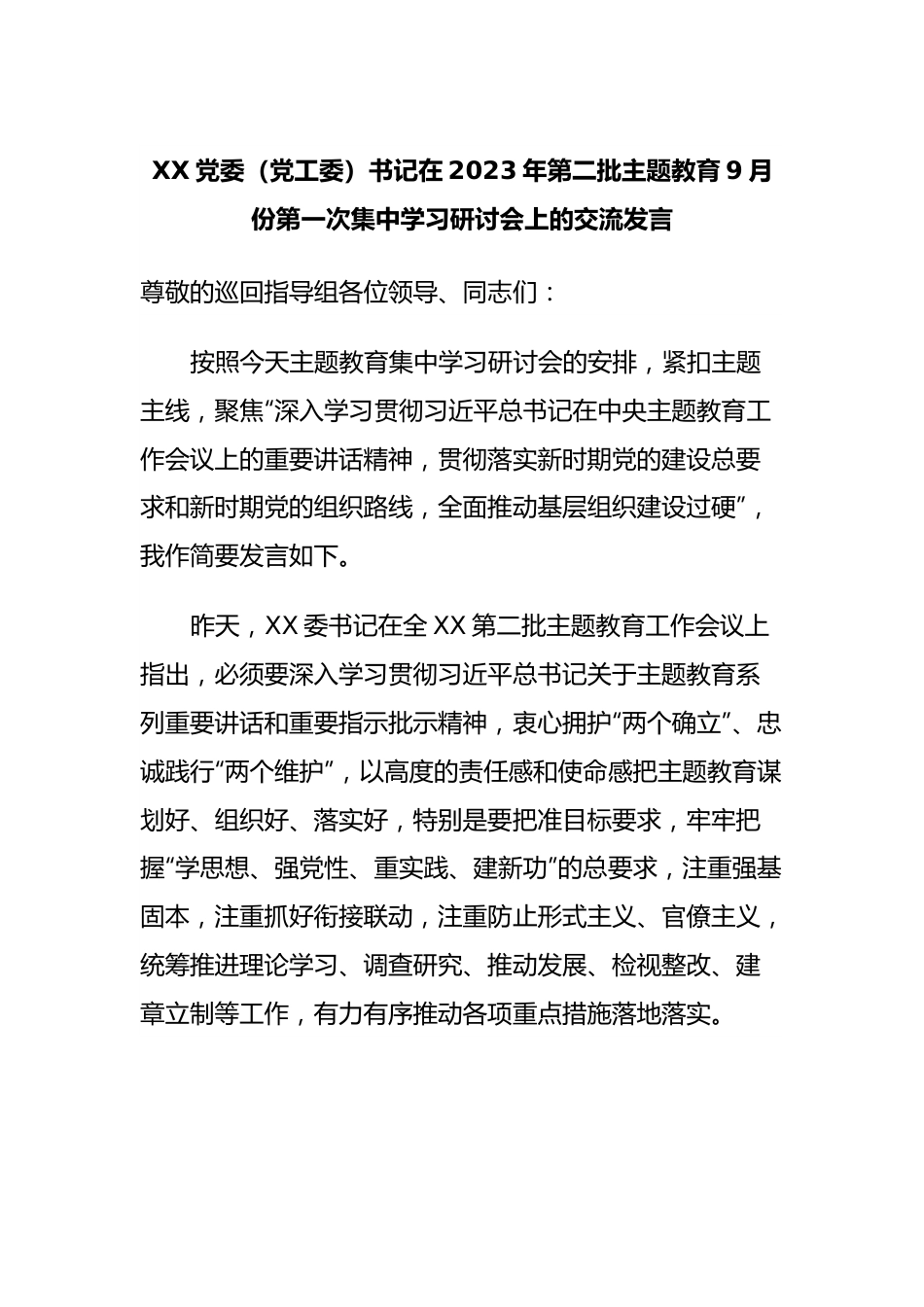 XX 党委（党工委）书记在 2023 年第二批主题教育 9 月份第一次集中学习研讨会上的交流发言

尊敬的巡回指导组各位领导、同志们：

按照今天主题教育集中学习研讨会的安排，紧扣主题主线，聚焦“深入学习贯彻习近平总书记在中央主题教育工作会议上的重要讲话精神，贯彻落实新时期党的建设总要求和新时期党的组织路线，全面推动基层组织建设过硬”，我作简要发言如下。

昨天，XX 委书记在全 XX 第二批主题教育工作会议上指出，必须要深入学习贯彻习近平总书记关于主题教育系列重要讲话和重要指示批示精神，衷心拥护“两个确立”、忠诚践行“两个维护”，以高度的责任感和使命感把主题教育谋划好、组织好、落实好，特别是要把准目标要求，牢牢把握“学思想、强党性、重实践、建新功”的总要求，注重强基固本，注重抓好衔接联动，注重防止形式主义、官僚主义，统筹推进理论学习、调查研究、推动发展、检视整改、建章立制等工作，有力有序推动各项重点措施落地落实。